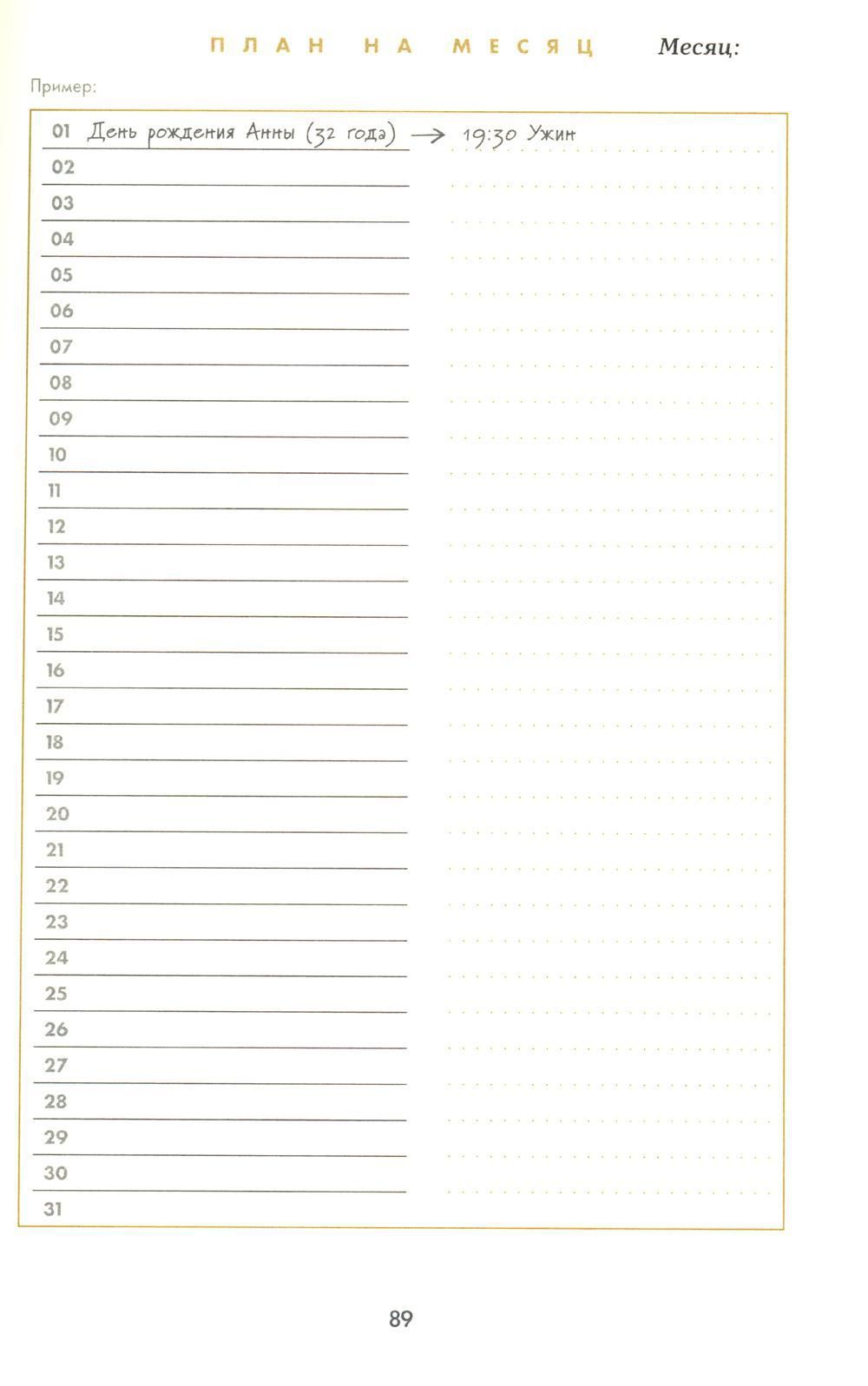 ПЛАН НА МЕСЯЦ Месяц:

Пример:

01 День рождения Анны (32 года) → 19:30 Ужин
02
03
04
05
06
07
08
09
10
11
12
13
14
15
16
17
18
19
20
21
22
23
24
25
26
27
28
29
30
31

89